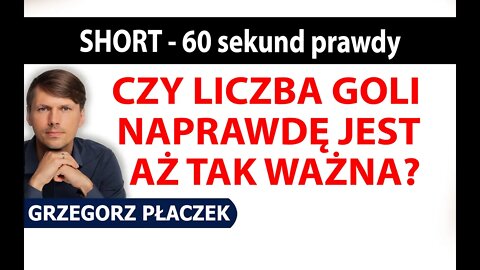 SHORT - 60 sekund prawdy

CZY LICZBA GOLI NAPRAWDĘ JEST AŻ TAK WAŻNA?

GRZEGORZ PŁACZEK